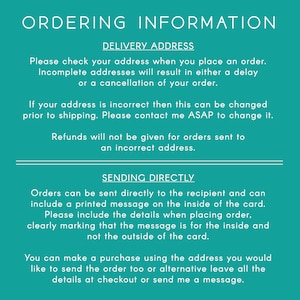 ORDERING INFORMATION

DELIVERY ADDRESS

Please check your address when you place an order. Incomplete addresses will result in either a delay or a cancellation of your order.

If your address is incorrect then this can be changed prior to shipping. Please contact me ASAP to change it.

Refunds will not be given for orders sent to an incorrect address.

SENDING DIRECTLY

Orders can be sent directly to the recipient and can include a printed message on the inside of the card. Please include the details when placing order, clearly marking that the message is for the inside and not the outside of the card.

You can make a purchase using the address you would like to send the order too or alternative leave all the details at checkout or send me a message.